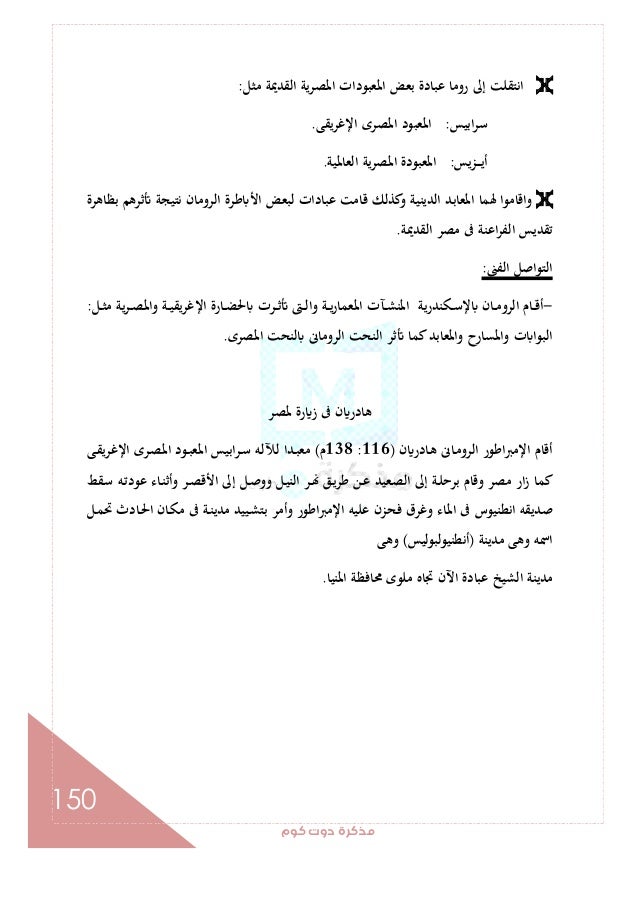 انتقلت إلى روما عبادة بعض المعبودات المصرية القديمة مثل:

سرابيس: المعبود المصرى الإغريقى.

أيـزيس: المعبودة المصرية العالمية.

واقاموا لهما المعابد الدينية وكذلك قامت عبادات لبعض الأباطرة الرومان نتيجة تأثرهم بظاهرة تقديس الفراعنة فى مصر القديمة.

التواصل الفنى:

-أقام الرومان بالإسكندرية المنشآت المعمارية والتى تأثرت بالحضارة الإغريقية والمصرية مثل: البوابات والمسارح والمعابد كما تأثر النحت الرومانى بالنحت المصرى.

هادريان فى زيارة لمصر

أقام الإمبراطور الرومانى هادريان (116: 138م) معبدا للآله سرابيس المعبود المصرى الإغريقى كما زار مصر وقام برحلة إلى الصعيد عن طريق نهر النيل ووصل إلى الأقصر وأثناء عودته سقط صديقه انطنيوس فى الماء وغرق فحزن عليه الإمبراطور وأمر بتشييد مدينة فى مكان الحادث تحمل اسمه وهى مدينة (أنطنيوبوليس) وهى

مدينة الشيخ عبادة الآن تجاه ملوى محافظة المنيا.

150

مذكرة دوت كوم